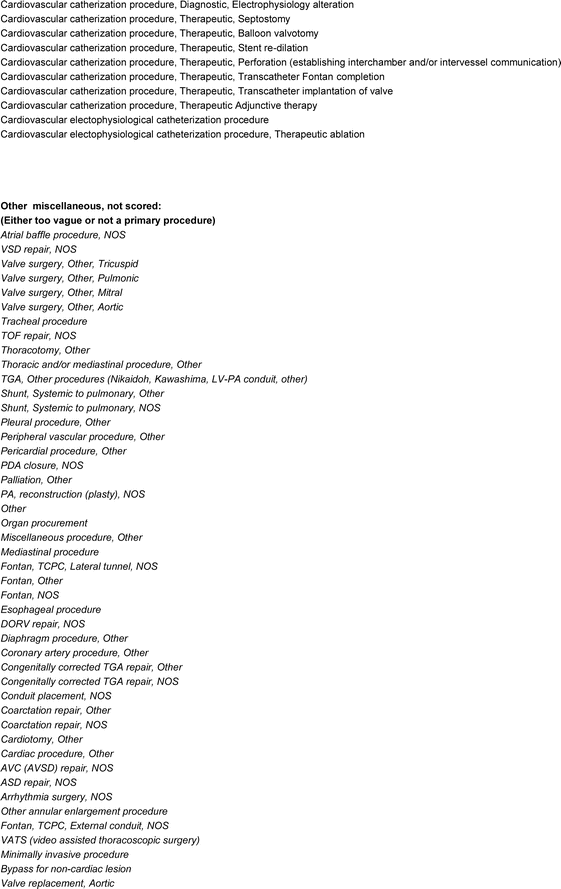 Cardiovascular catherization procedure, Diagnostic, Electrophysiology alteration
Cardiovascular catherization procedure, Therapeutic, Septostomy
Cardiovascular catherization procedure, Therapeutic, Balloon valvotomy
Cardiovascular catherization procedure, Therapeutic, Stent re-dilation
Cardiovascular catherization procedure, Therapeutic, Perforation (establishing interchamber and/or intervessel communication)
Cardiovascular catherization procedure, Therapeutic, Transcatheter Fontan completion
Cardiovascular catherization procedure, Therapeutic, Transcatheter implantation of valve
Cardiovascular catherization procedure, Therapeutic Adjunctive therapy
Cardiovascular electophysiological catheterization procedure
Cardiovascular electophysiological catheterization procedure, Therapeutic ablation

Other miscellaneous, not scored:
(Either too vague or not a primary procedure)
Atrial baffle procedure, NOS
VSD repair, NOS
Valve surgery, Other, Tricuspid
Valve surgery, Other, Pulmonic
Valve surgery, Other, Mitral
Valve surgery, Other, Aortic
Tracheal procedure
TOF repair, NOS
Thoracotomy, Other
Thoracic and/or mediastinal procedure, Other
TGA, Other procedures (Nikaidoh, Kawashima, LV-PA conduit, other)
Shunt, Systemic to pulmonary, Other
Shunt, Systemic to pulmonary, NOS
Pleural procedure, Other
Peripheral vascular procedure, Other
Pericardial procedure, Other
PDA closure, NOS
Palliation, Other
PA, reconstruction (plasty), NOS
Other
Organ procurement
Miscellaneous procedure, Other
Mediastinal procedure
Fontan, TCPC, Lateral tunnel, NOS
Fontan, Other
Fontan, NOS
Esophageal procedure
DORV repair, NOS
Diaphragm procedure, Other
Coronary artery procedure, Other
Congenitally corrected TGA repair, Other
Congenitally corrected TGA repair, NOS
Conduit placement, NOS
Coarctation repair, Other
Coarctation repair, NOS
Cardiotomy, Other
Cardiac procedure, Other
AVC (AVSD) repair, NOS
ASD repair, NOS
Arrhythmia surgery, NOS
Other annular enlargement procedure
Fontan, TCPC, External conduit, NOS
VATS (video assisted thoracoscopic surgery)
Minimally invasive procedure
Bypass for non-cardiac lesion
Valve replacement, Aortic